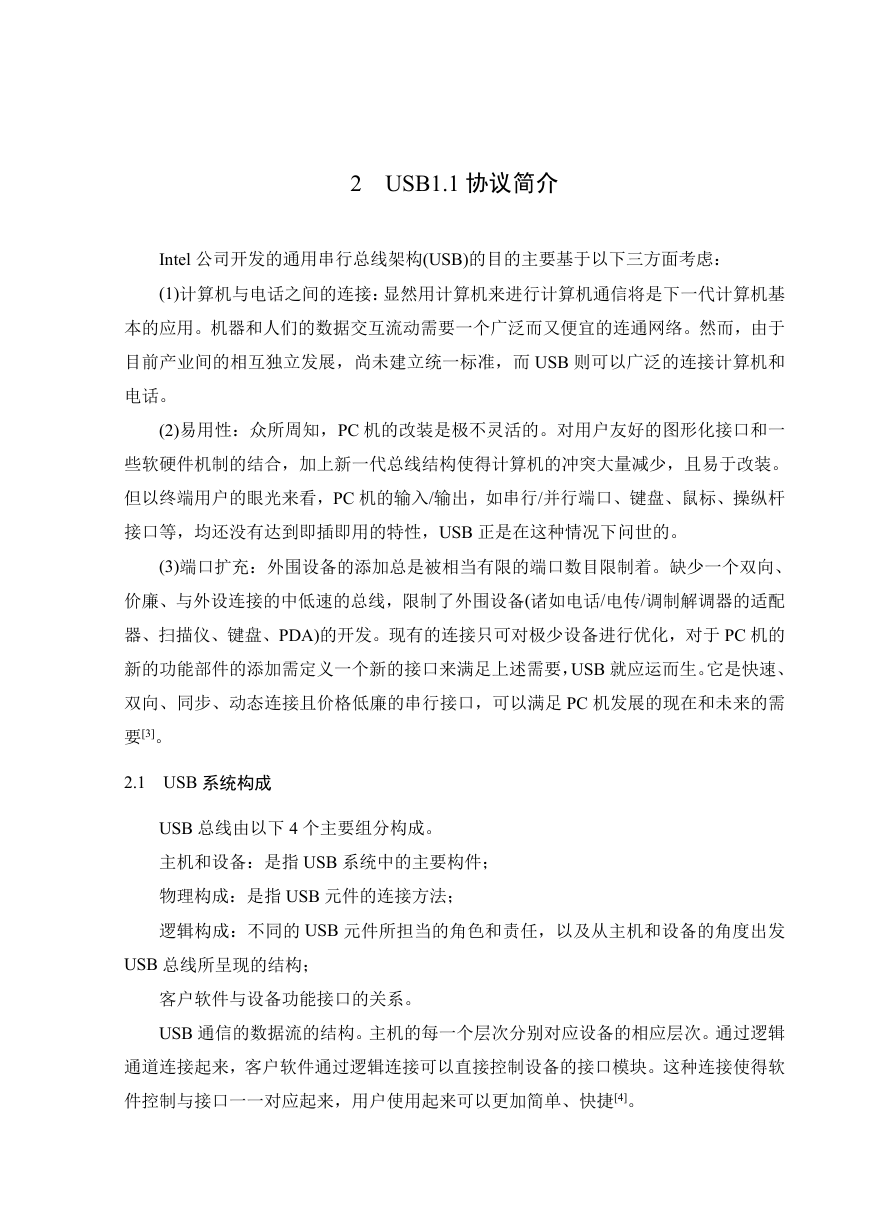 2　USB1.1 协议简介

Intel 公司开发的通用串行总线架构(USB)的目的主要基于以下三方面考虑：

(1)计算机与电话之间的连接：显然用计算机来进行计算机通信将是下一代计算机基本的应用。机器和人们的数据交互流动需要一个广泛而又便宜的连通网络。然而，由于目前产业间的相互独立发展，尚未建立统一标准，而 USB 则可以广泛的连接计算机和电话。

(2)易用性：众所周知，PC 机的改装是极不灵活的。对用户友好的图形化接口和一些软硬件机制的结合，加上新一代总线结构使得计算机的冲突大量减少，且易于改装。但以终端用户的眼光来看，PC 机的输入/输出，如串行/并行端口、键盘、鼠标、操纵杆接口等，均还没有达到即插即用的特性，USB 正是在这种情况下问世的。

(3)端口扩充：外围设备的添加总是被相当有限的端口数目限制着。缺少一个双向、价廉、与外设连接的中低速的总线，限制了外围设备(诸如电话/电传/调制解调器的适配器、扫描仪、键盘、PDA)的开发。现有的连接只可对极少设备进行优化，对于 PC 机的新的功能部件的添加需定义一个新的接口来满足上述需要，USB 就应运而生。它是快速、双向、同步、动态连接且价格低廉的串行接口，可以满足 PC 机发展的现在和未来的需要$^{[3]}$。

2.1　USB 系统构成

USB 总线由以下 4 个主要组分构成。

主机和设备：是指 USB 系统中的主要构件；

物理构成：是指 USB 元件的连接方法；

逻辑构成：不同的 USB 元件所担当的角色和责任，以及从主机和设备的角度出发 USB 总线所呈现的结构；

客户软件与设备功能接口的关系。

USB 通信的数据流的结构。主机的每一个层次分别对应设备的相应层次。通过逻辑通道连接起来，客户软件通过逻辑连接可以直接控制设备的接口模块。这种连接使得软件控制与接口一一对应起来，用户使用起来可以更加简单、快捷$^{[4]}$。